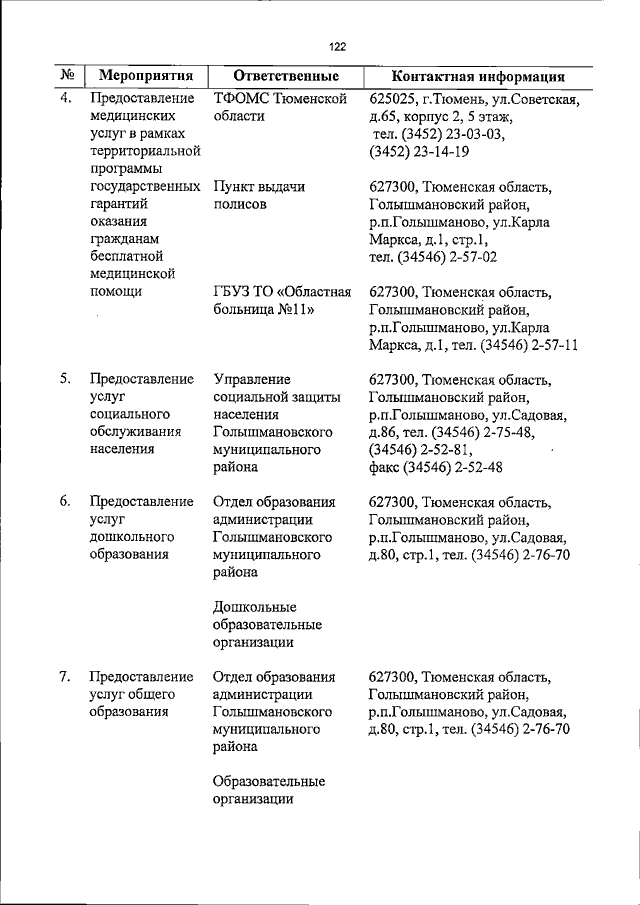 122

| № | Мероприятия | Ответственные | Контактная информация |
|---|---|---|---|
| 4. | Предоставление медицинских услуг в рамках территориальной программы государственных гарантий оказания гражданам бесплатной медицинской помощи | ТФОМС Тюменской области | 625025, г.Тюмень, ул.Советская, д.65, корпус 2, 5 этаж, тел. (3452) 23-03-03, (3452) 23-14-19 |
| | | Пункт выдачи полисов | 627300, Тюменская область, Голышмановский район, р.п.Голышманово, ул.Карла Маркса, д.1, стр.1, тел. (34546) 2-57-02 |
| | | ГБУЗ ТО «Областная больница №11» | 627300, Тюменская область, Голышмановский район, р.п.Голышманово, ул.Карла Маркса, д.1, тел. (34546) 2-57-11 |
| 5. | Предоставление услуг социального обслуживания населения | Управление социальной защиты населения Голышмановского муниципального района | 627300, Тюменская область, Голышмановский район, р.п.Голышманово, ул.Садовая, д.86, тел. (34546) 2-75-48, (34546) 2-52-81, факс (34546) 2-52-48 |
| 6. | Предоставление услуг дошкольного образования | Отдел образования администрации Голышмановского муниципального района | 627300, Тюменская область, Голышмановский район, р.п.Голышманово, ул.Садовая, д.80, стр.1, тел. (34546) 2-76-70 |
| | | Дошкольные образовательные организации | |
| 7. | Предоставление услуг общего образования | Отдел образования администрации Голышмановского муниципального района | 627300, Тюменская область, Голышмановский район, р.п.Голышманово, ул.Садовая, д.80, стр.1, тел. (34546) 2-76-70 |
| | | Образовательные организации | |